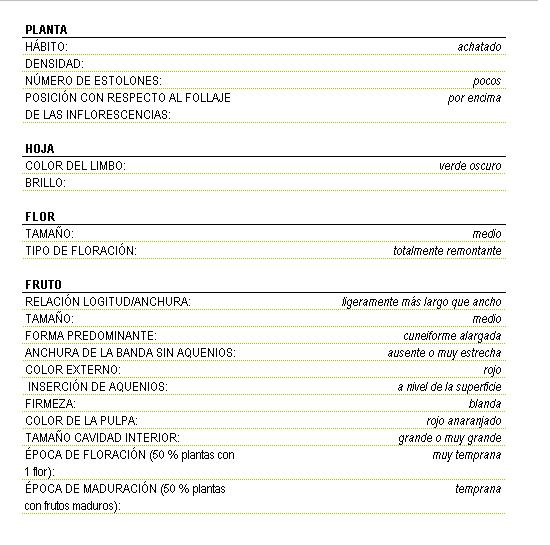 PLANTA

| | |
|---|---|
| HÁBITO: | achatado |
| DENSIDAD: | |
| NÚMERO DE ESTOLONES: | pocos |
| POSICIÓN CON RESPECTO AL FOLLAJE DE LAS INFLORESCENCIAS: | por encima |

HOJA

| | |
|---|---|
| COLOR DEL LIMBO: | verde oscuro |
| BRILLO: | |

FLOR

| | |
|---|---|
| TAMAÑO: | medio |
| TIPO DE FLORACIÓN: | totalmente remontante |

FRUTO

| | |
|---|---|
| RELACIÓN LOGITUD/ANCHURA: | ligeramente más largo que ancho |
| TAMAÑO: | medio |
| FORMA PREDOMINANTE: | cuneiforme alargada |
| ANCHURA DE LA BANDA SIN AQUENIOS: | ausente o muy estrecha |
| COLOR EXTERNO: | rojo |
| INSERCIÓN DE AQUENIOS: | a nivel de la superficie |
| FIRMEZA: | blanda |
| COLOR DE LA PULPA: | rojo anaranjado |
| TAMAÑO CAVIDAD INTERIOR: | grande o muy grande |
| ÉPOCA DE FLORACIÓN (50 % plantas con 1 flor): | muy temprana |
| ÉPOCA DE MADURACIÓN (50 % plantas con frutos maduros): | temprana |